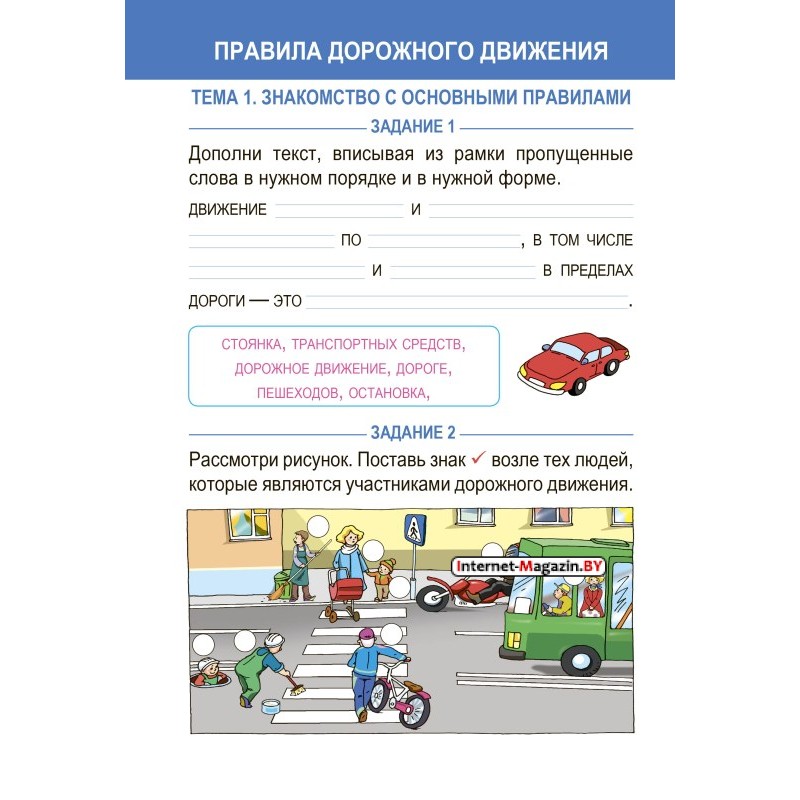 ПРАВИЛА ДОРОЖНОГО ДВИЖЕНИЯ

ТЕМА 1. ЗНАКОМСТВО С ОСНОВНЫМИ ПРАВИЛАМИ

ЗАДАНИЕ 1

Дополни текст, вписывая из рамки пропущенные слова в нужном порядке и в нужной форме.

ДВИЖЕНИЕ ________ И ________

________ ПО ________, В ТОМ ЧИСЛЕ

________ И ________ В ПРЕДЕЛАХ

ДОРОГИ — ЭТО ________.

СТОЯНКА, ТРАНСПОРТНЫХ СРЕДСТВ, ДОРОЖНОЕ ДВИЖЕНИЕ, ДОРОГЕ, ПЕШЕХОДОВ, ОСТАНОВКА,

ЗАДАНИЕ 2

Рассмотри рисунок. Поставь знак ✓ возле тех людей, которые являются участниками дорожного движения.

Internet-Magazin.BY